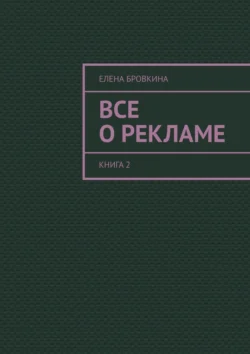 ЕЛЕНА БРОВКИНА

ВСЕ
О РЕКЛАМЕ

КНИГА 2